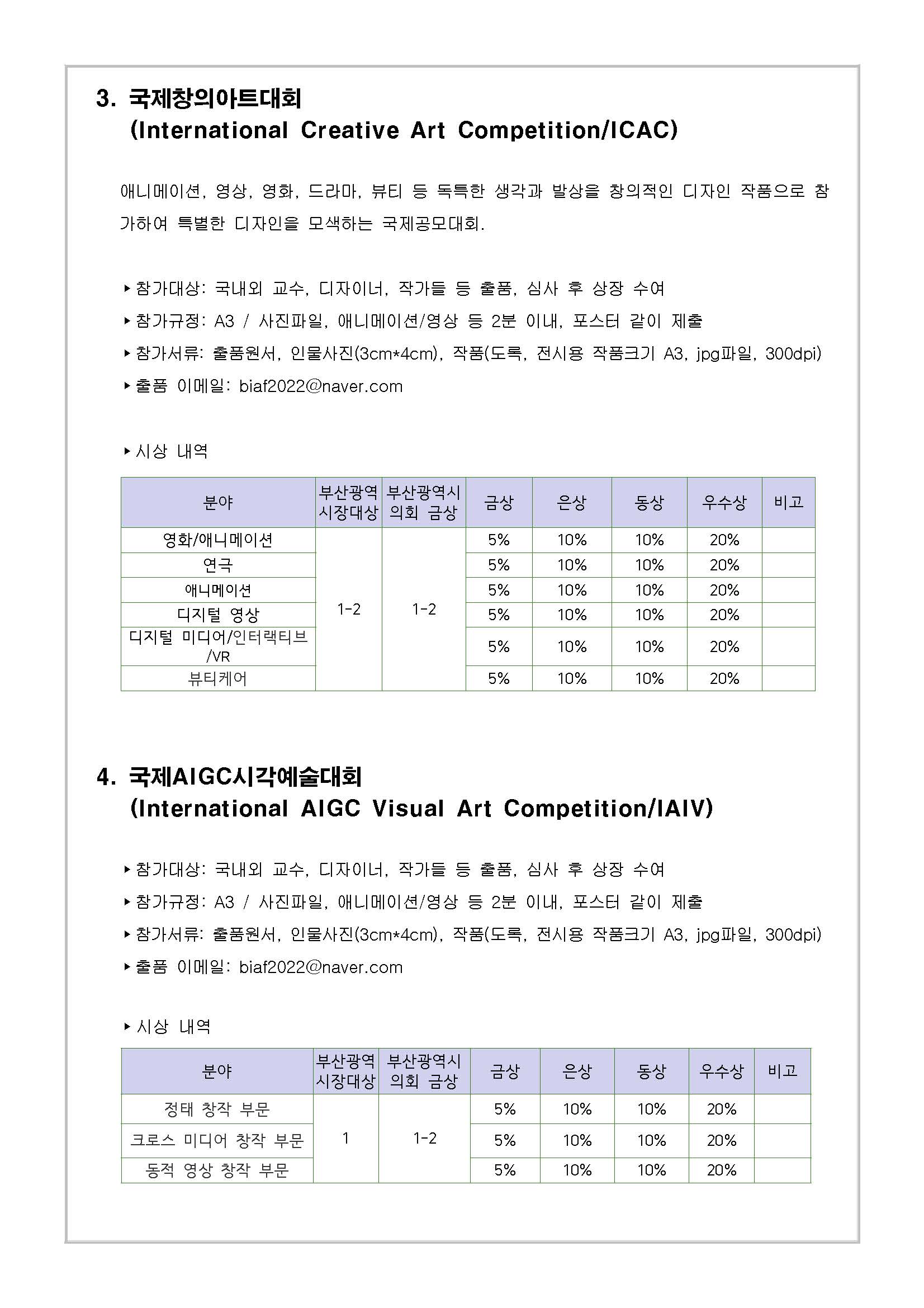 3. 국제창의아트대회
(International Creative Art Competition/ICAC)

애니메이션, 영상, 영화, 드라마, 뷰티 등 독특한 생각과 발상을 창의적인 디자인 작품으로 참가하여 특별한 디자인을 모색하는 국제공모대회.

▸참가대상: 국내외 교수, 디자이너, 작가들 등 출품, 심사 후 상장 수여
▸참가규정: A3 / 사진파일, 애니메이션/영상 등 2분 이내, 포스터 같이 제출
▸참가서류: 출품원서, 인물사진(3cm*4cm), 작품(도록, 전시용 작품크기 A3, jpg파일, 300dpi)
▸출품 이메일: biaf2022@naver.com

▸시상 내역

| 분야 | 부산광역 시장대상 | 부산광역시 의회 금상 | 금상 | 은상 | 동상 | 우수상 | 비고 |
|---|---|---|---|---|---|---|---|
| 영화/애니메이션 | 1-2 | 1-2 | 5% | 10% | 10% | 20% | |
| 연극 | | | 5% | 10% | 10% | 20% | |
| 애니메이션 | | | 5% | 10% | 10% | 20% | |
| 디지털 영상 | | | 5% | 10% | 10% | 20% | |
| 디지털 미디어/인터랙티브 /VR | | | 5% | 10% | 10% | 20% | |
| 뷰티케어 | | | 5% | 10% | 10% | 20% | |

4. 국제AIGC시각예술대회
(International AIGC Visual Art Competition/IAIV)

▸참가대상: 국내외 교수, 디자이너, 작가들 등 출품, 심사 후 상장 수여
▸참가규정: A3 / 사진파일, 애니메이션/영상 등 2분 이내, 포스터 같이 제출
▸참가서류: 출품원서, 인물사진(3cm*4cm), 작품(도록, 전시용 작품크기 A3, jpg파일, 300dpi)
▸출품 이메일: biaf2022@naver.com

▸시상 내역

| 분야 | 부산광역 시장대상 | 부산광역시 의회 금상 | 금상 | 은상 | 동상 | 우수상 | 비고 |
|---|---|---|---|---|---|---|---|
| 정태 창작 부문 | 1 | 1-2 | 5% | 10% | 10% | 20% | |
| 크로스 미디어 창작 부문 | | | 5% | 10% | 10% | 20% | |
| 동적 영상 창작 부문 | | | 5% | 10% | 10% | 20% | |